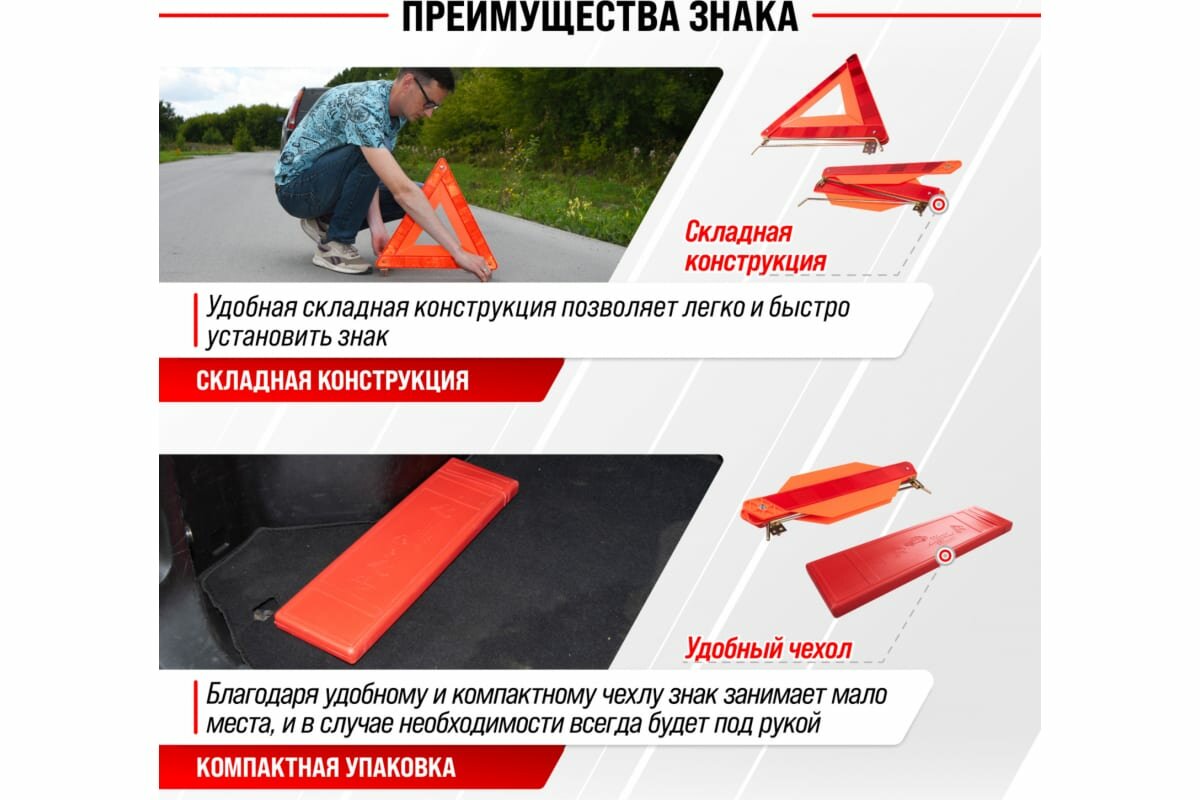 ПРЕИМУЩЕСТВА ЗНАКА

Складная конструкция

Удобная складная конструкция позволяет легко и быстро установить знак

СКЛАДНАЯ КОНСТРУКЦИЯ

Удобный чехол

Благодаря удобному и компактному чехлу знак занимает мало места, и в случае необходимости всегда будет под рукой

КОМПАКТНАЯ УПАКОВКА